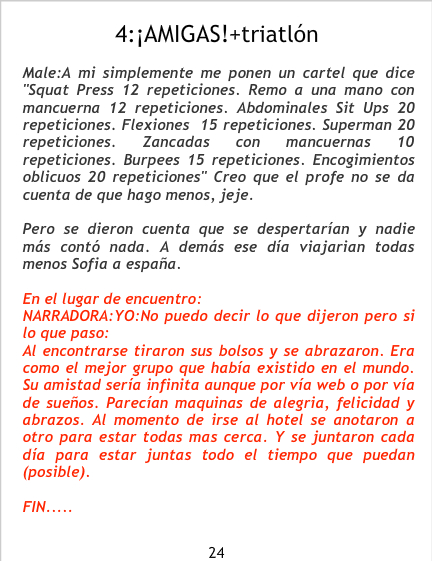 4:¡AMIGAS!+triatlón

Male:A mi simplemente me ponen un cartel que dice "Squat Press 12 repeticiones. Remo a una mano con mancuerna 12 repeticiones. Abdominales Sit Ups 20 repeticiones. Flexiones 15 repeticiones. Superman 20 repeticiones. Zancadas con mancuernas 10 repeticiones. Burpees 15 repeticiones. Encogimientos oblicuos 20 repeticiones" Creo que el profe no se da cuenta de que hago menos, jeje.

Pero se dieron cuenta que se despertarían y nadie más contó nada. A demás ese día viajarian todas menos Sofia a españa.

En el lugar de encuentro:
NARRADORA:YO:No puedo decir lo que dijeron pero si lo que paso:
Al encontrarse tiraron sus bolsos y se abrazaron. Era como el mejor grupo que había existido en el mundo. Su amistad sería infinita aunque por vía web o por vía de sueños. Parecían maquinas de alegria, felicidad y abrazos. Al momento de irse al hotel se anotaron a otro para estar todas mas cerca. Y se juntaron cada día para estar juntas todo el tiempo que puedan (posible).

FIN.....

24